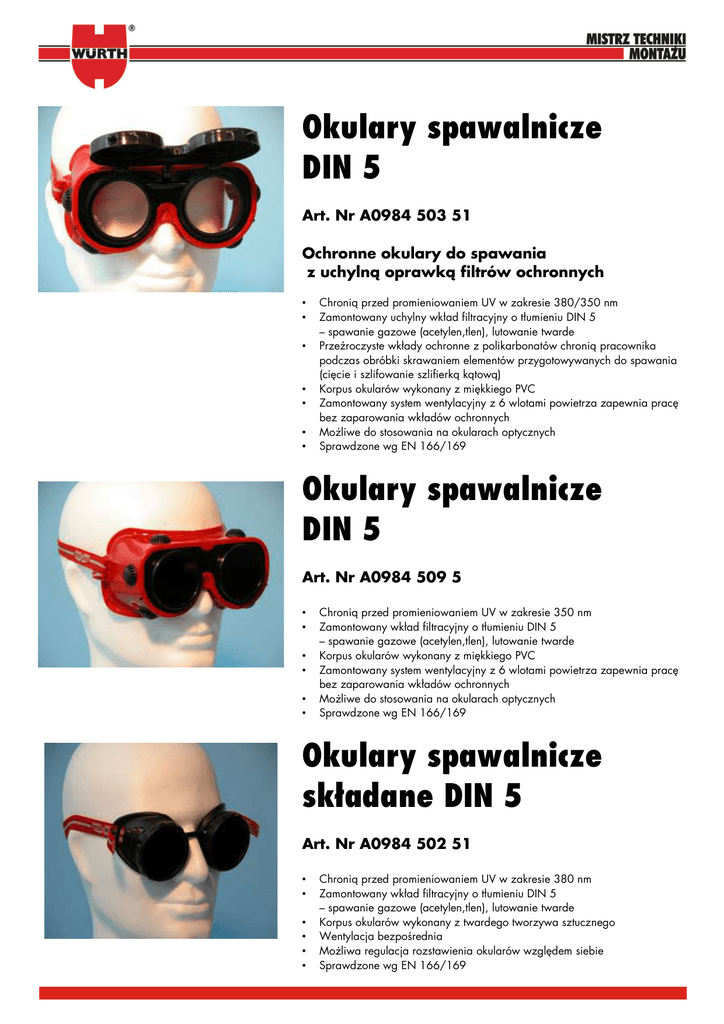 WÜRTH®

MISTRZ TECHNIKI
MONTAŻU

Okulary spawalnicze DIN 5

Art. Nr A0984 503 51

Ochronne okulary do spawania z uchylną oprawką filtrów ochronnych

• Chronią przed promieniowaniem UV w zakresie 380/350 nm
• Zamontowany uchylny wkład filtracyjny o tłumieniu DIN 5 – spawanie gazowe (acetylen,tlen), lutowanie twarde
• Przeźroczyste wkłady ochronne z polikarbonatów chronią pracownika podczas obróbki skrawaniem elementów przygotowywanych do spawania (cięcie i szlifowanie szlifierką kątową)
• Korpus okularów wykonany z miękkiego PVC
• Zamontowany system wentylacyjny z 6 wlotami powietrza zapewnia pracę bez zaparowania wkładów ochronnych
• Możliwe do stosowania na okularach optycznych
• Sprawdzone wg EN 166/169

Okulary spawalnicze DIN 5

Art. Nr A0984 509 5

• Chronią przed promieniowaniem UV w zakresie 350 nm
• Zamontowany wkład filtracyjny o tłumieniu DIN 5 – spawanie gazowe (acetylen,tlen), lutowanie twarde
• Korpus okularów wykonany z miękkiego PVC
• Zamontowany system wentylacyjny z 6 wlotami powietrza zapewnia pracę bez zaparowania wkładów ochronnych
• Możliwe do stosowania na okularach optycznych
• Sprawdzone wg EN 166/169

Okulary spawalnicze składane DIN 5

Art. Nr A0984 502 51

• Chronią przed promieniowaniem UV w zakresie 380 nm
• Zamontowany wkład filtracyjny o tłumieniu DIN 5 – spawanie gazowe (acetylen,tlen), lutowanie twarde
• Korpus okularów wykonany z twardego tworzywa sztucznego
• Wentylacja bezpośrednia
• Możliwa regulacja rozstawienia okularów względem siebie
• Sprawdzone wg EN 166/169